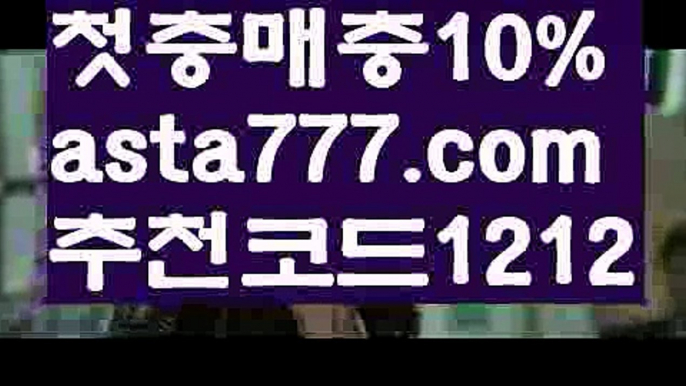 첫충매충10%
asta777.com
추천코드1212